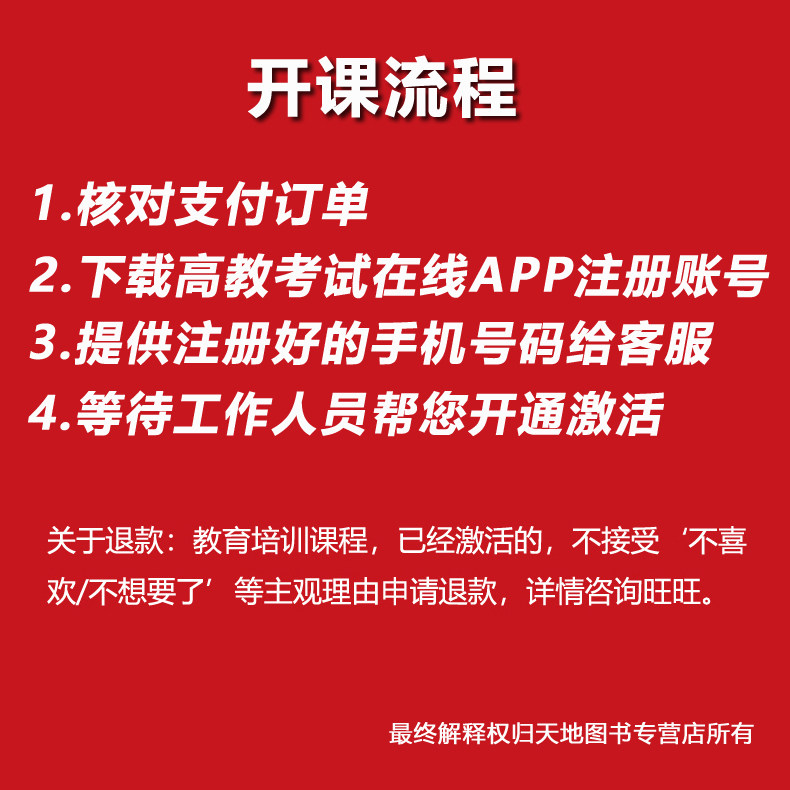 开课流程

1.核对支付订单
2.下载高教考试在线APP注册账号
3.提供注册好的手机号码给客服
4.等待工作人员帮您开通激活

关于退款：教育培训课程，已经激活的，不接受‘不喜欢/不想要了’等主观理由申请退款，详情咨询旺旺。

最终解释权归天地图书专营店所有